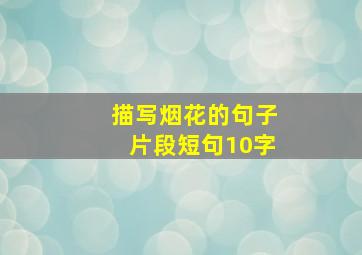 描写烟花的句子
片段短句10字